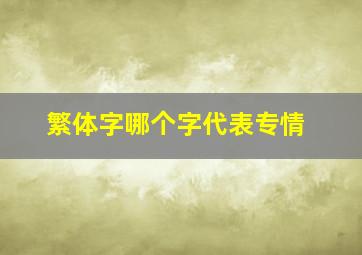 繁体字哪个字代表专情